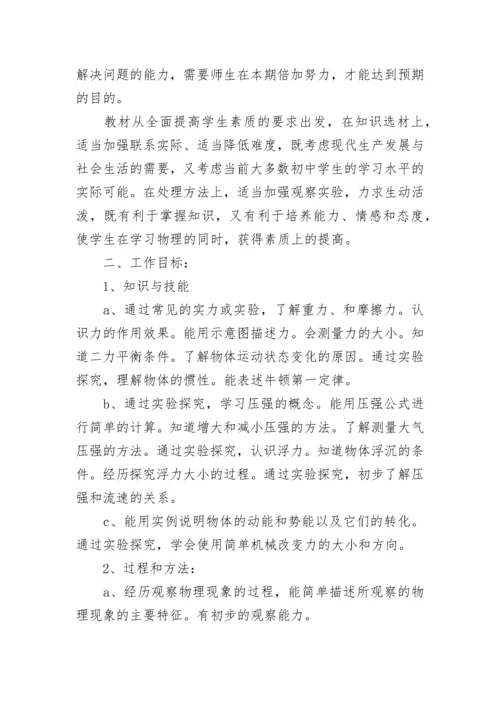 解决问题的能力，需要师生在本期倍加努力，才能达到预期的目的。

教材从全面提高学生素质的要求出发，在知识选材上，适当加强联系实际、适当降低难度，既考虑现代生产发展与社会生活的需要，又考虑当前大多数初中学生的学习水平的实际可能。在处理方法上，适当加强观察实验，力求生动活泼，既有利于掌握知识，又有利于培养能力、情感和态度，使学生在学习物理的同时，获得素质上的提高。

二、工作目标：

1、知识与技能

a、通过常见的实力或实验，了解重力、和摩擦力。认识力的作用效果。能用示意图描述力。会测量力的大小。知道二力平衡条件。了解物体运动状态变化的原因。通过实验探究，理解物体的惯性。能表述牛顿第一定律。

b、通过实验探究，学习压强的概念。能用压强公式进行简单的计算。知道增大和减小压强的方法。了解测量大气压强的方法。通过实验探究，认识浮力。知道物体浮沉的条件。经历探究浮力大小的过程。通过实验探究，初步了解压强和流速的关系。

c、能用实例说明物体的动能和势能以及它们的转化。通过实验探究，学会使用简单机械改变力的大小和方向。

2、过程和方法：

a、经历观察物理现象的过程，能简单描述所观察的物理现象的主要特征。有初步的观察能力。